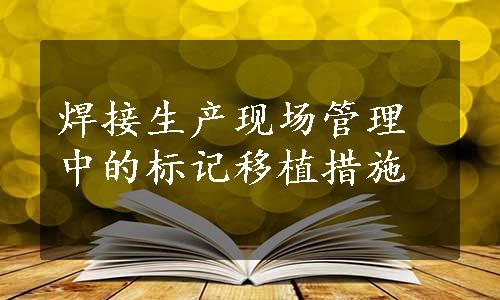 焊接生产现场管理中的标记移植措施